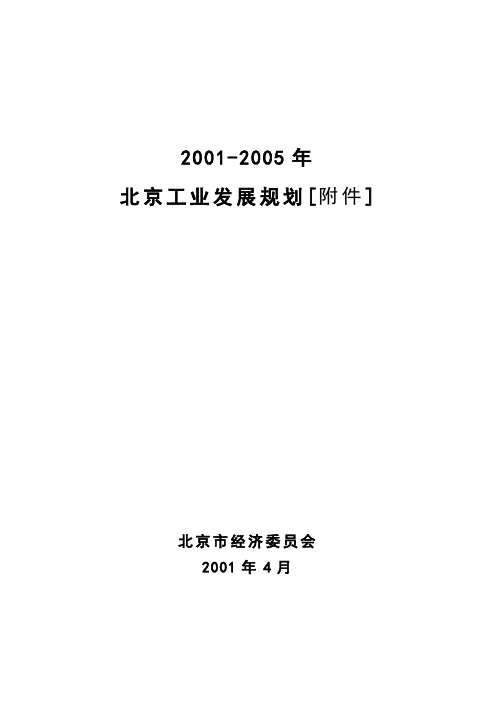 2001-2005 年

北京工业发展规划[附件]

北京市经济委员会

2001 年 4 月